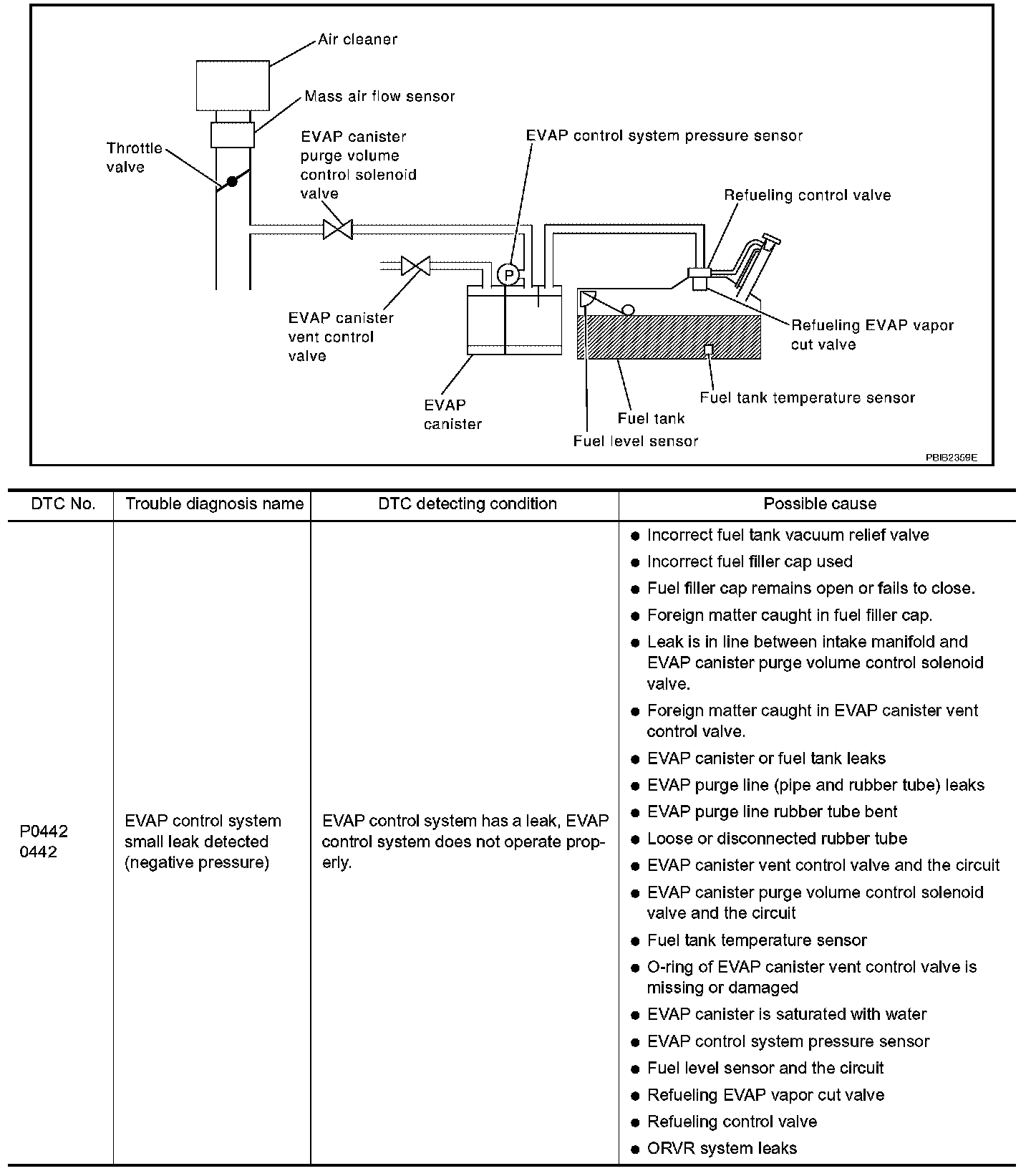 Air cleaner
Mass air flow sensor
Throttle valve
EVAP canister purge volume control solenoid valve
EVAP control system pressure sensor
Refueling control valve
P
EVAP canister vent control valve
Refueling EVAP vapor cut valve
EVAP canister
Fuel tank temperature sensor
Fuel tank
Fuel level sensor
PBIB2359E

| DTC No. | Trouble diagnosis name | DTC detecting condition | Possible cause |
|---|---|---|---|
| P0442 0442 | EVAP control system small leak detected (negative pressure) | EVAP control system has a leak, EVAP control system does not operate properly. | ● Incorrect fuel tank vacuum relief valve ● Incorrect fuel filler cap used ● Fuel filler cap remains open or fails to close. ● Foreign matter caught in fuel filler cap. ● Leak is in line between intake manifold and EVAP canister purge volume control solenoid valve. ● Foreign matter caught in EVAP canister vent control valve. ● EVAP canister or fuel tank leaks ● EVAP purge line (pipe and rubber tube) leaks ● EVAP purge line rubber tube bent ● Loose or disconnected rubber tube ● EVAP canister vent control valve and the circuit ● EVAP canister purge volume control solenoid valve and the circuit ● Fuel tank temperature sensor ● O-ring of EVAP canister vent control valve is missing or damaged ● EVAP canister is saturated with water ● EVAP control system pressure sensor ● Fuel level sensor and the circuit ● Refueling EVAP vapor cut valve ● Refueling control valve ● ORVR system leaks |